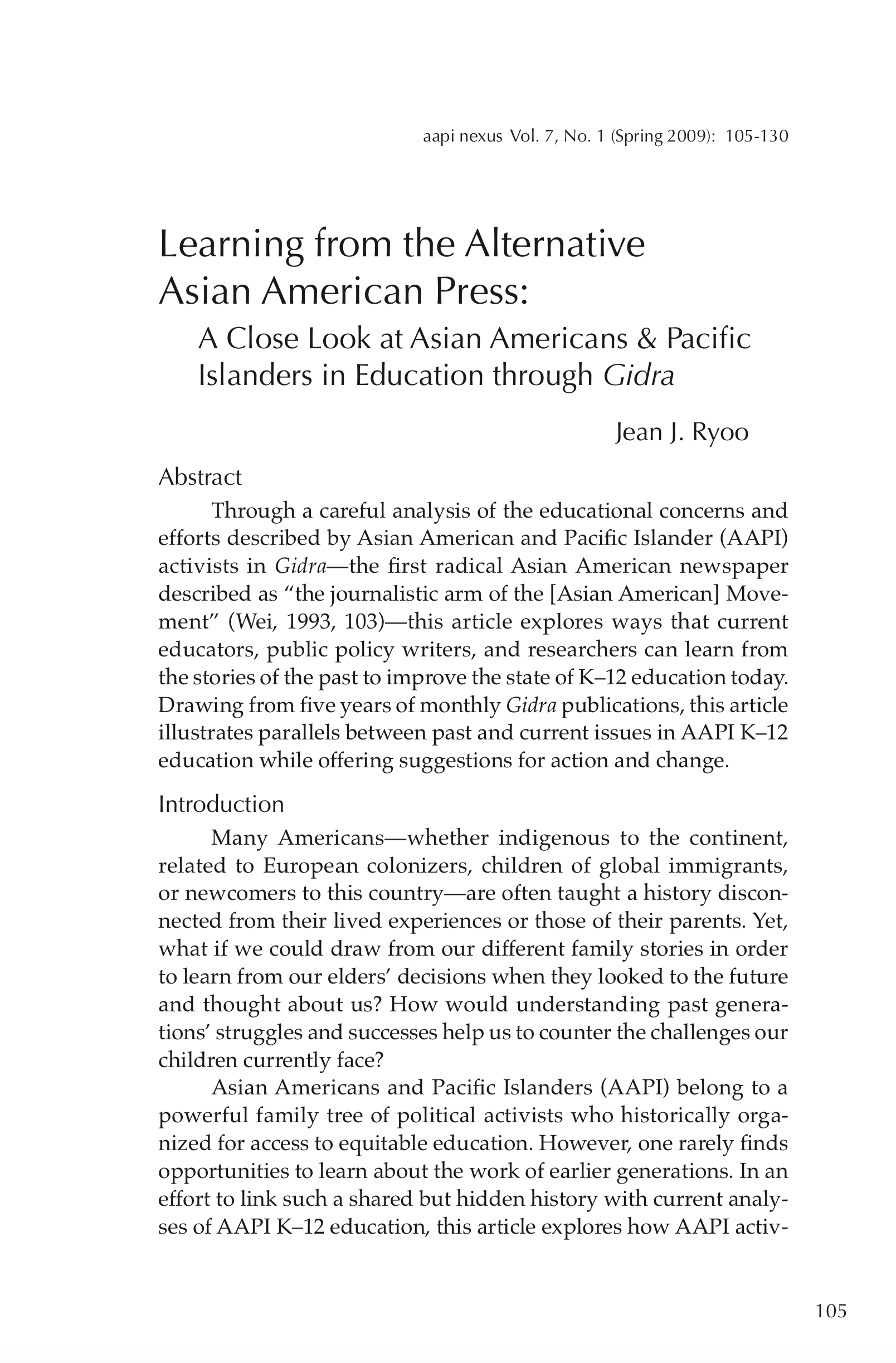 aapi nexus Vol. 7, No. 1 (Spring 2009): 105-130

Learning from the Alternative Asian American Press:

A Close Look at Asian Americans & Pacific Islanders in Education through Gidra

Jean J. Ryoo

Abstract

Through a careful analysis of the educational concerns and efforts described by Asian American and Pacific Islander (AAPI) activists in Gidra—the first radical Asian American newspaper described as "the journalistic arm of the [Asian American] Movement" (Wei, 1993, 103)—this article explores ways that current educators, public policy writers, and researchers can learn from the stories of the past to improve the state of K–12 education today. Drawing from five years of monthly Gidra publications, this article illustrates parallels between past and current issues in AAPI K–12 education while offering suggestions for action and change.

Introduction

Many Americans—whether indigenous to the continent, related to European colonizers, children of global immigrants, or newcomers to this country—are often taught a history disconnected from their lived experiences or those of their parents. Yet, what if we could draw from our different family stories in order to learn from our elders' decisions when they looked to the future and thought about us? How would understanding past generations' struggles and successes help us to counter the challenges our children currently face?

Asian Americans and Pacific Islanders (AAPI) belong to a powerful family tree of political activists who historically organized for access to equitable education. However, one rarely finds opportunities to learn about the work of earlier generations. In an effort to link such a shared but hidden history with current analyses of AAPI K–12 education, this article explores how AAPI activ-

105